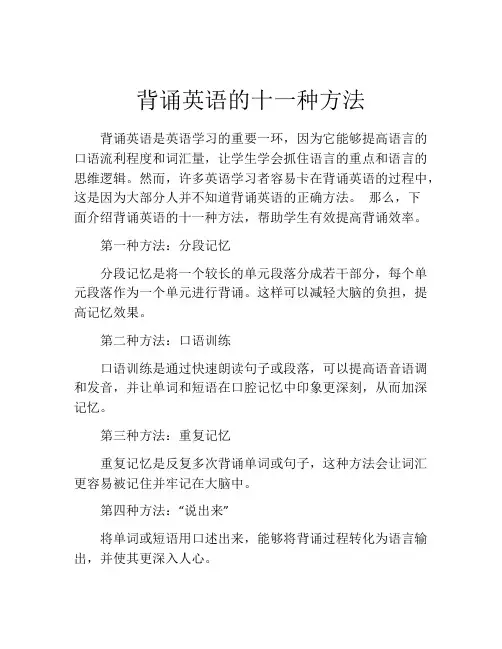 背诵英语的十一种方法

背诵英语是英语学习的重要一环，因为它能够提高语言的口语流利程度和词汇量，让学生学会抓住语言的重点和语言的思维逻辑。然而，许多英语学习者容易卡在背诵英语的过程中，这是因为大部分人并不知道背诵英语的正确方法。 那么，下面介绍背诵英语的十一种方法，帮助学生有效提高背诵效率。

第一种方法：分段记忆

分段记忆是将一个较长的单元段落分成若干部分，每个单元段落作为一个单元进行背诵。这样可以减轻大脑的负担，提高记忆效果。

第二种方法：口语训练

口语训练是通过快速朗读句子或段落，可以提高语音语调和发音，并让单词和短语在口腔记忆中印象更深刻，从而加深记忆。

第三种方法：重复记忆

重复记忆是反复多次背诵单词或句子，这种方法会让词汇更容易被记住并牢记在大脑中。

第四种方法：“说出来”

将单词或短语用口述出来，能够将背诵过程转化为语言输出，并使其更深入人心。